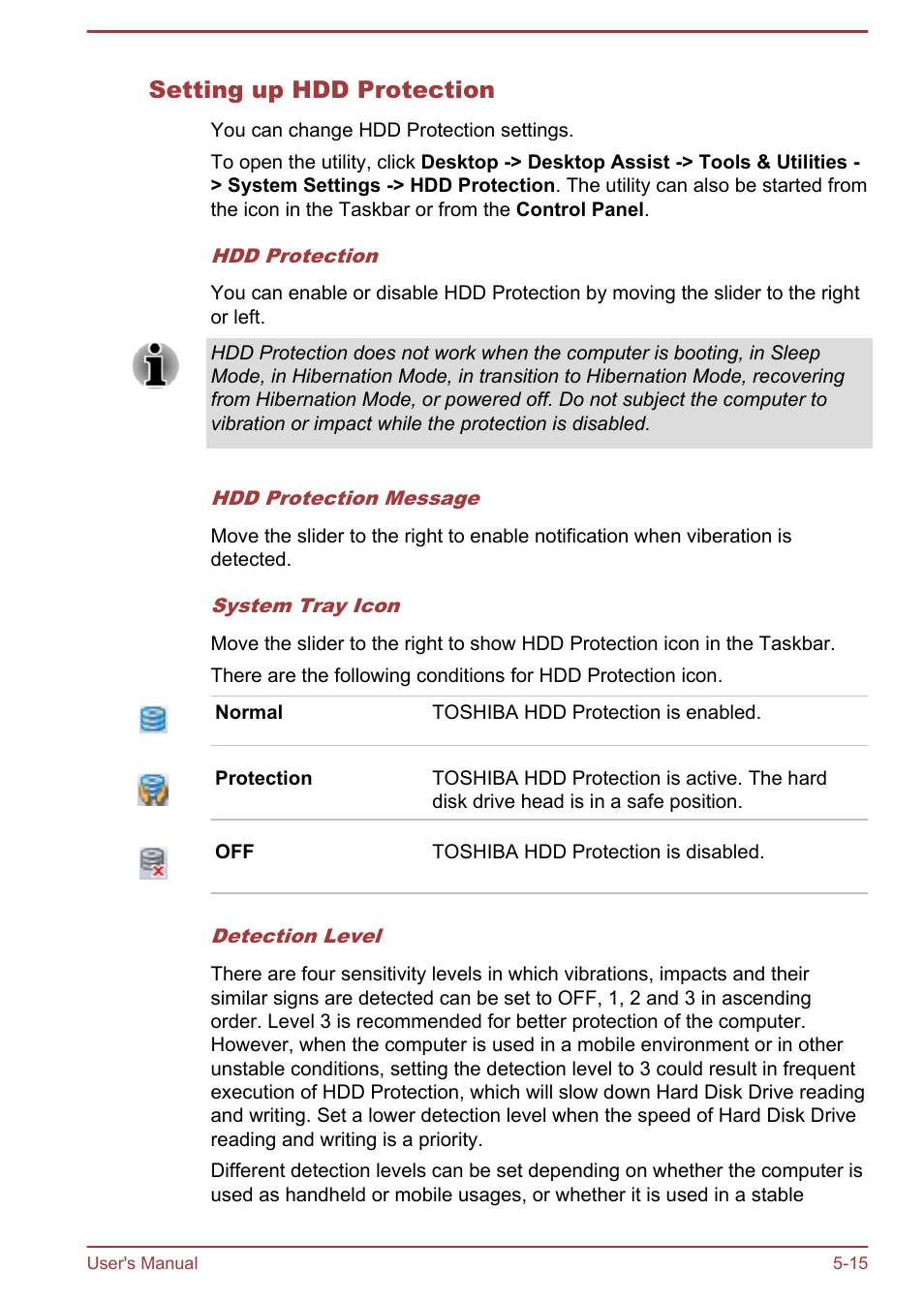 Setting up HDD Protection

You can change HDD Protection settings.

To open the utility, click Desktop -> Desktop Assist -> Tools & Utilities -> System Settings -> HDD Protection. The utility can also be started from the icon in the Taskbar or from the Control Panel.

HDD Protection

You can enable or disable HDD Protection by moving the slider to the right or left.

HDD Protection does not work when the computer is booting, in Sleep Mode, in Hibernation Mode, in transition to Hibernation Mode, recovering from Hibernation Mode, or powered off. Do not subject the computer to vibration or impact while the protection is disabled.

HDD Protection Message

Move the slider to the right to enable notification when viberation is detected.

System Tray Icon

Move the slider to the right to show HDD Protection icon in the Taskbar.

There are the following conditions for HDD Protection icon.

| Normal | TOSHIBA HDD Protection is enabled. |
|---|---|
| Protection | TOSHIBA HDD Protection is active. The hard disk drive head is in a safe position. |
| OFF | TOSHIBA HDD Protection is disabled. |

Detection Level

There are four sensitivity levels in which vibrations, impacts and their similar signs are detected can be set to OFF, 1, 2 and 3 in ascending order. Level 3 is recommended for better protection of the computer. However, when the computer is used in a mobile environment or in other unstable conditions, setting the detection level to 3 could result in frequent execution of HDD Protection, which will slow down Hard Disk Drive reading and writing. Set a lower detection level when the speed of Hard Disk Drive reading and writing is a priority.

Different detection levels can be set depending on whether the computer is used as handheld or mobile usages, or whether it is used in a stable

User's Manual 5-15